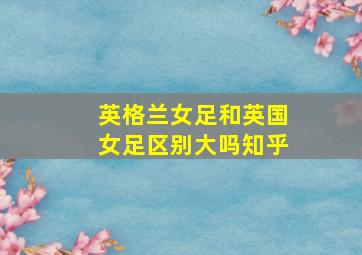 英格兰女足和英国女足区别大吗知乎